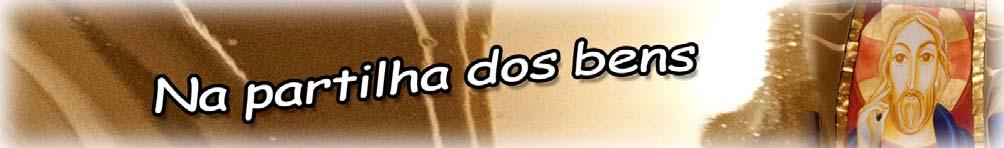 Na partilha dos bens